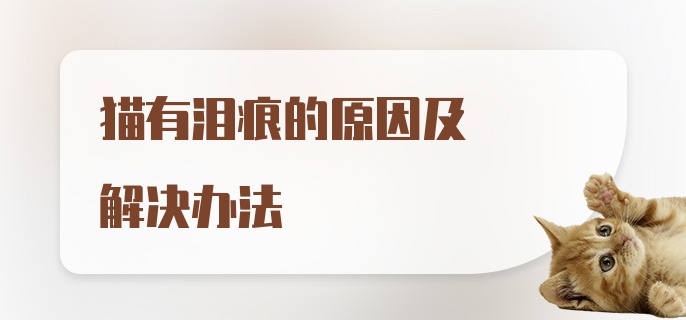 猫有泪痕的原因及解决办法